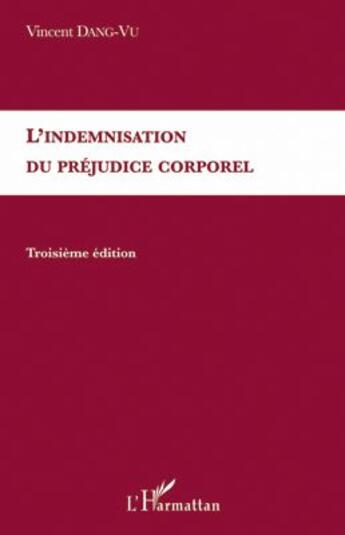 Vincent DANG-VU

L'INDEMNISATION
DU PRÉJUDICE CORPOREL

Troisième édition

L'Harmattan